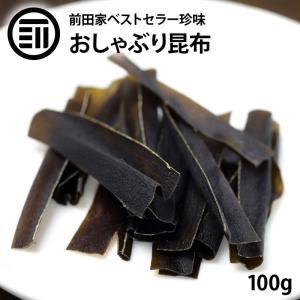 前田家ベストセラー珍味
おしゃぶり昆布

100g